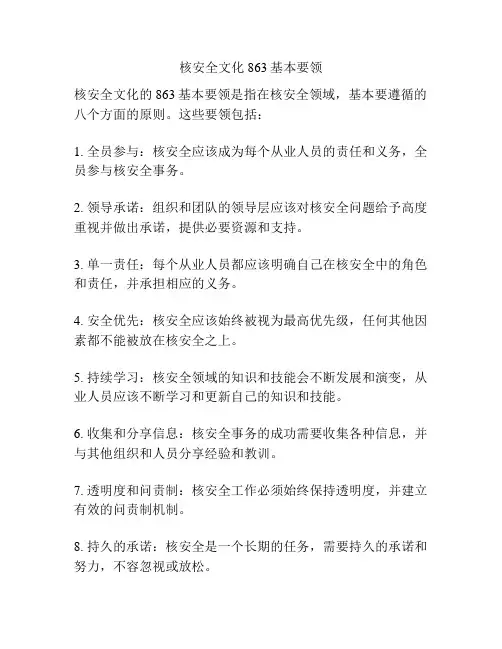 核安全文化 863 基本要领

核安全文化的 863 基本要领是指在核安全领域，基本要遵循的八个方面的原则。这些要领包括：

1. 全员参与：核安全应该成为每个从业人员的责任和义务，全员参与核安全事务。

2. 领导承诺：组织和团队的领导层应该对核安全问题给予高度重视并做出承诺，提供必要资源和支持。

3. 单一责任：每个从业人员都应该明确自己在核安全中的角色和责任，并承担相应的义务。

4. 安全优先：核安全应该始终被视为最高优先级，任何其他因素都不能被放在核安全之上。

5. 持续学习：核安全领域的知识和技能会不断发展和演变，从业人员应该不断学习和更新自己的知识和技能。

6. 收集和分享信息：核安全事务的成功需要收集各种信息，并与其他组织和人员分享经验和教训。

7. 透明度和问责制：核安全工作必须始终保持透明度，并建立有效的问责制机制。

8. 持久的承诺：核安全是一个长期的任务，需要持久的承诺和努力，不容忽视或放松。